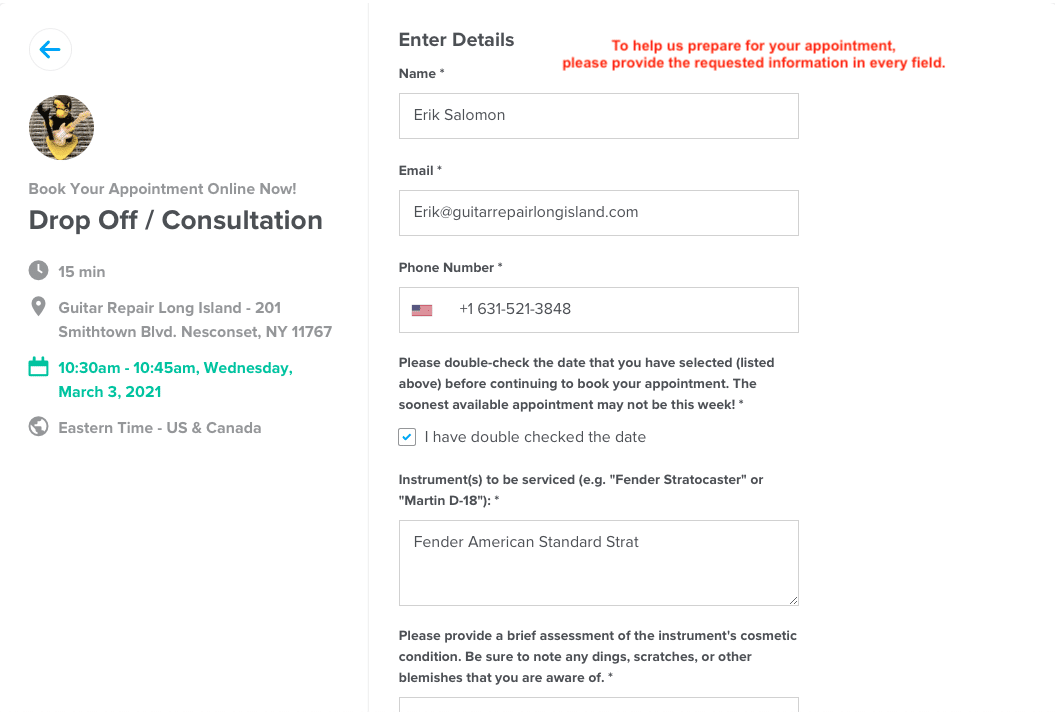 Book Your Appointment Online Now!

Drop Off / Consultation

15 min

Guitar Repair Long Island - 201 Smithtown Blvd. Nesconset, NY 11767

10:30am - 10:45am, Wednesday, March 3, 2021

Eastern Time - US & Canada

Enter Details

To help us prepare for your appointment, please provide the requested information in every field.

Name *

Erik Salomon

Email *

Erik@guitarrepairlongisland.com

Phone Number *

+1 631-521-3848

Please double-check the date that you have selected (listed above) before continuing to book your appointment. The soonest available appointment may not be this week! *

I have double checked the date

Instrument(s) to be serviced (e.g. "Fender Stratocaster" or "Martin D-18"): *

Fender American Standard Strat

Please provide a brief assessment of the instrument's cosmetic condition. Be sure to note any dings, scratches, or other blemishes that you are aware of. *